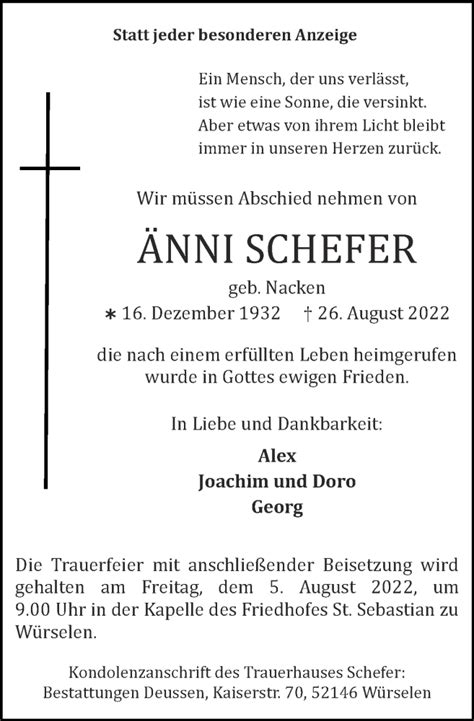 Statt jeder besonderen Anzeige

Ein Mensch, der uns verlässt,
ist wie eine Sonne, die versinkt.
Aber etwas von ihrem Licht bleibt
immer in unseren Herzen zurück.

Wir müssen Abschied nehmen von

ÄNNI SCHEFER

geb. Nacken
∗ 16. Dezember 1932 † 26. August 2022

die nach einem erfüllten Leben heimgerufen
wurde in Gottes ewigen Frieden.

In Liebe und Dankbarkeit:

Alex
Joachim und Doro
Georg

Die Trauerfeier mit anschließender Beisetzung wird gehalten am Freitag, dem 5. August 2022, um 9.00 Uhr in der Kapelle des Friedhofes St. Sebastian zu Würselen.

Kondolenzanschrift des Trauerhauses Schefer:
Bestattungen Deussen, Kaiserstr. 70, 52146 Würselen